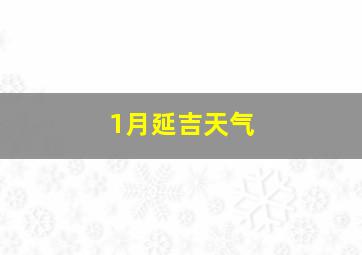 1月延吉天气